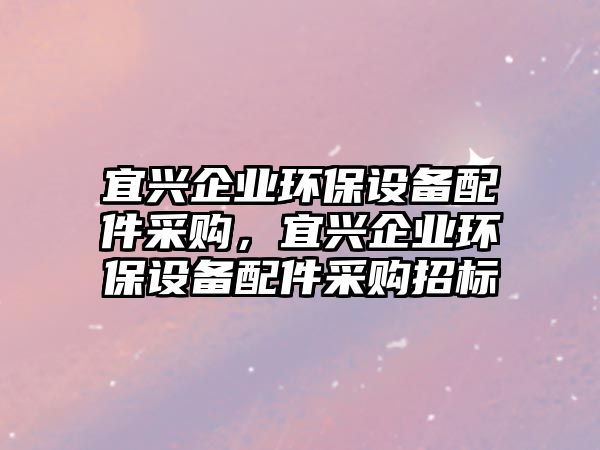 宜兴企业环保设备配件采购，宜兴企业环保设备配件采购招标